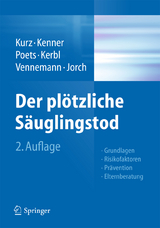 Kurz · Kenner
Poets · Kerbl
Vennemann · Jorch

Der plötzliche Säuglingstod

2. Auflage

· Grundlagen
· Risikofaktoren
· Prävention
· Elternberatung

Springer